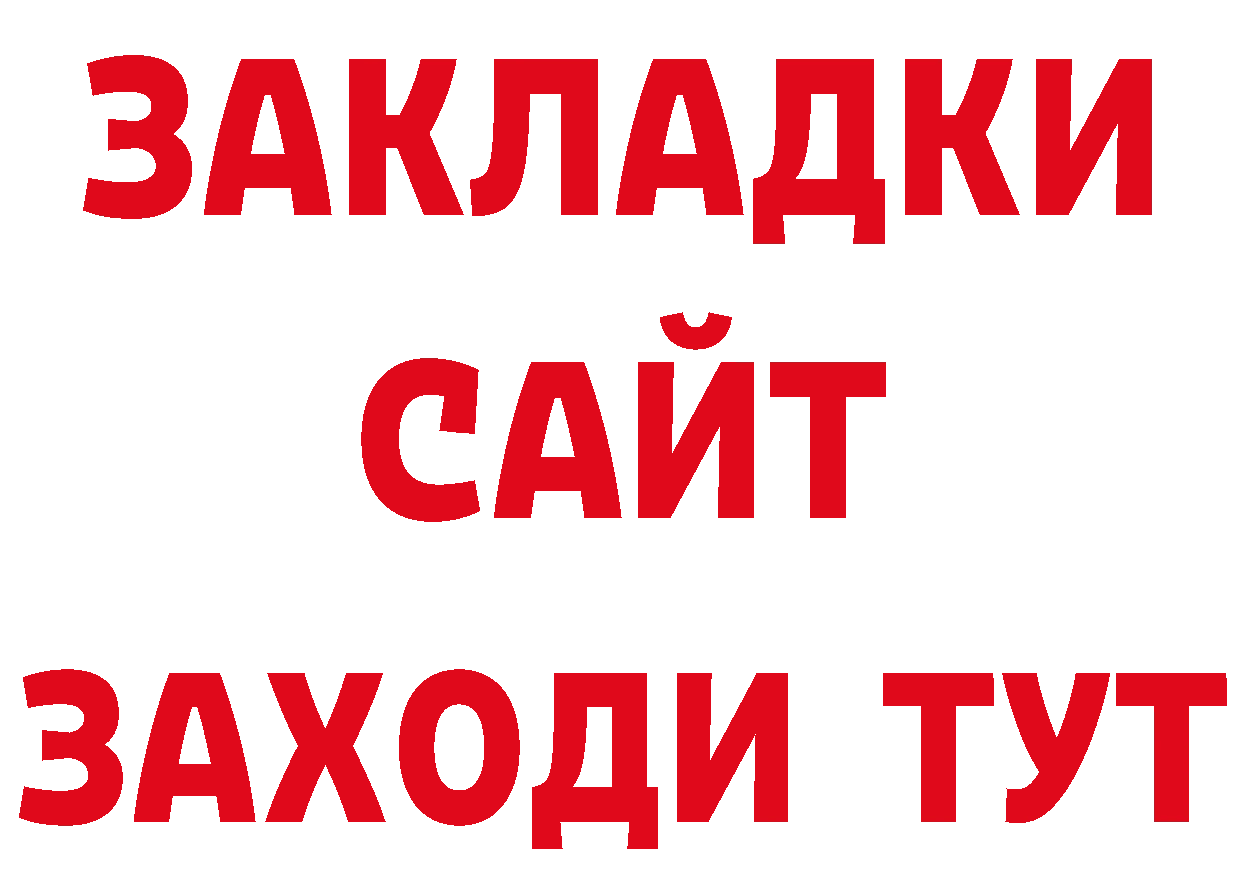 ЗАКЛАДКИ
САЙТ
ЗАХОДИ ТУТ